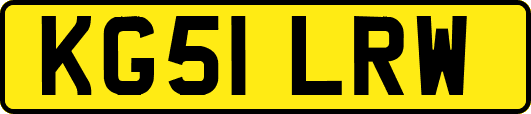 KG51 LRW